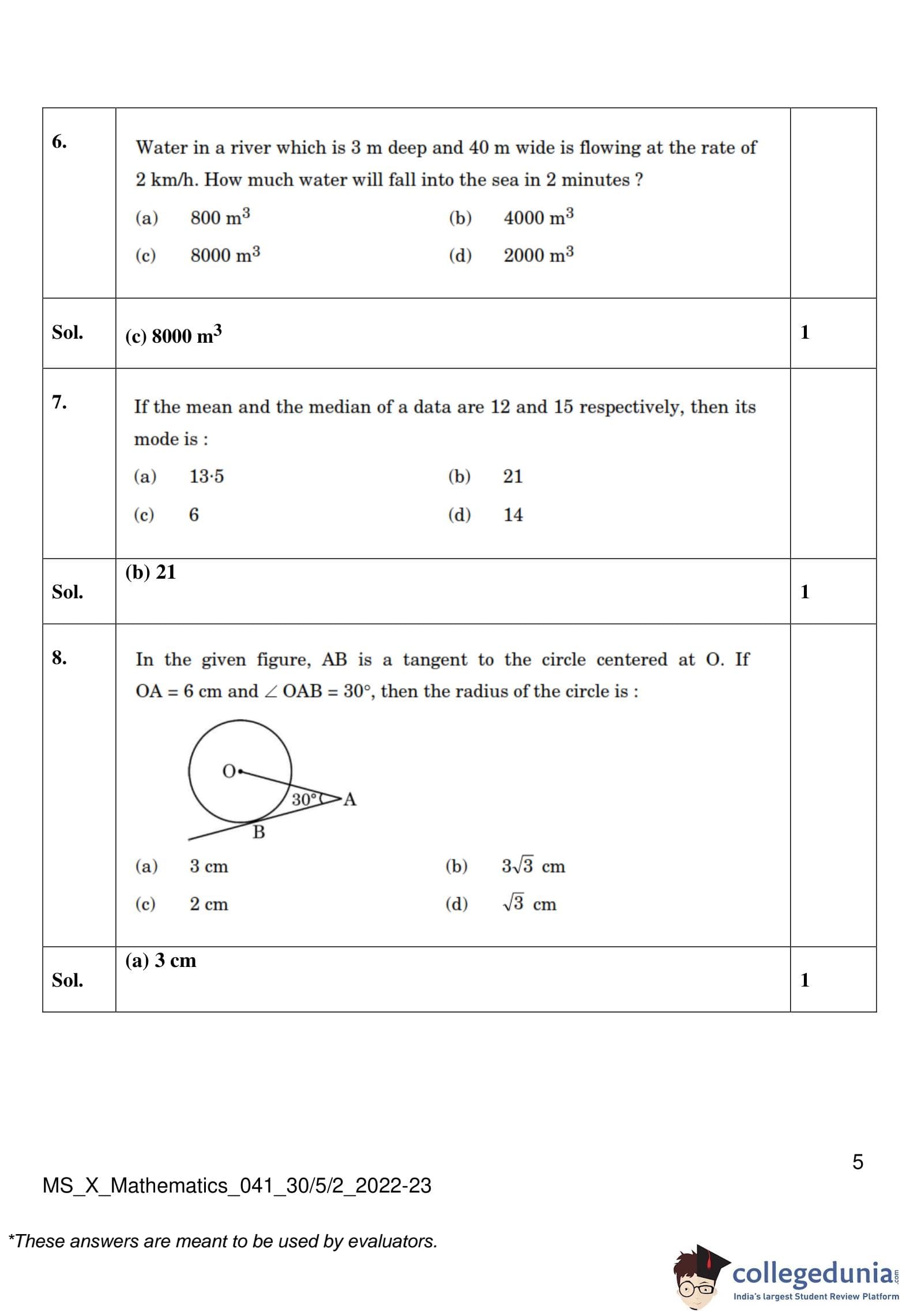 | | | |
|---|---|---|
| 6. | Water in a river which is 3 m deep and 40 m wide is flowing at the rate of 2 km/h. How much water will fall into the sea in 2 minutes ? (a) 800 $m^3$ (b) 4000 $m^3$ (c) 8000 $m^3$ (d) 2000 $m^3$ | |
| Sol. | (c) 8000 $m^3$ | 1 |
| 7. | If the mean and the median of a data are 12 and 15 respectively, then its mode is : (a) 13·5 (b) 21 (c) 6 (d) 14 | |
| Sol. | (b) 21 | 1 |
| 8. | In the given figure, AB is a tangent to the circle centered at O. If OA = 6 cm and $\angle$ OAB = 30°, then the radius of the circle is : O 30° A B (a) 3 cm (b) $3\sqrt{3}$ cm (c) 2 cm (d) $\sqrt{3}$ cm | |
| Sol. | (a) 3 cm | 1 |

5

MS_X_Mathematics_041_30/5/2_2022-23

*These answers are meant to be used by evaluators.

collegedunia.com
India's largest Student Review Platform